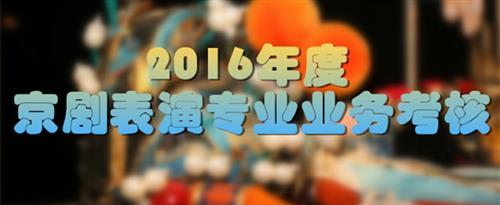 2016年度
京剧表演专业业务考核